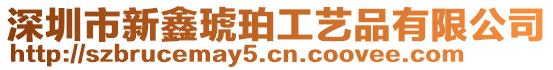 深圳市新鑫琥珀工艺品有限公司
http://szbrucemay5.cn.coovee.com